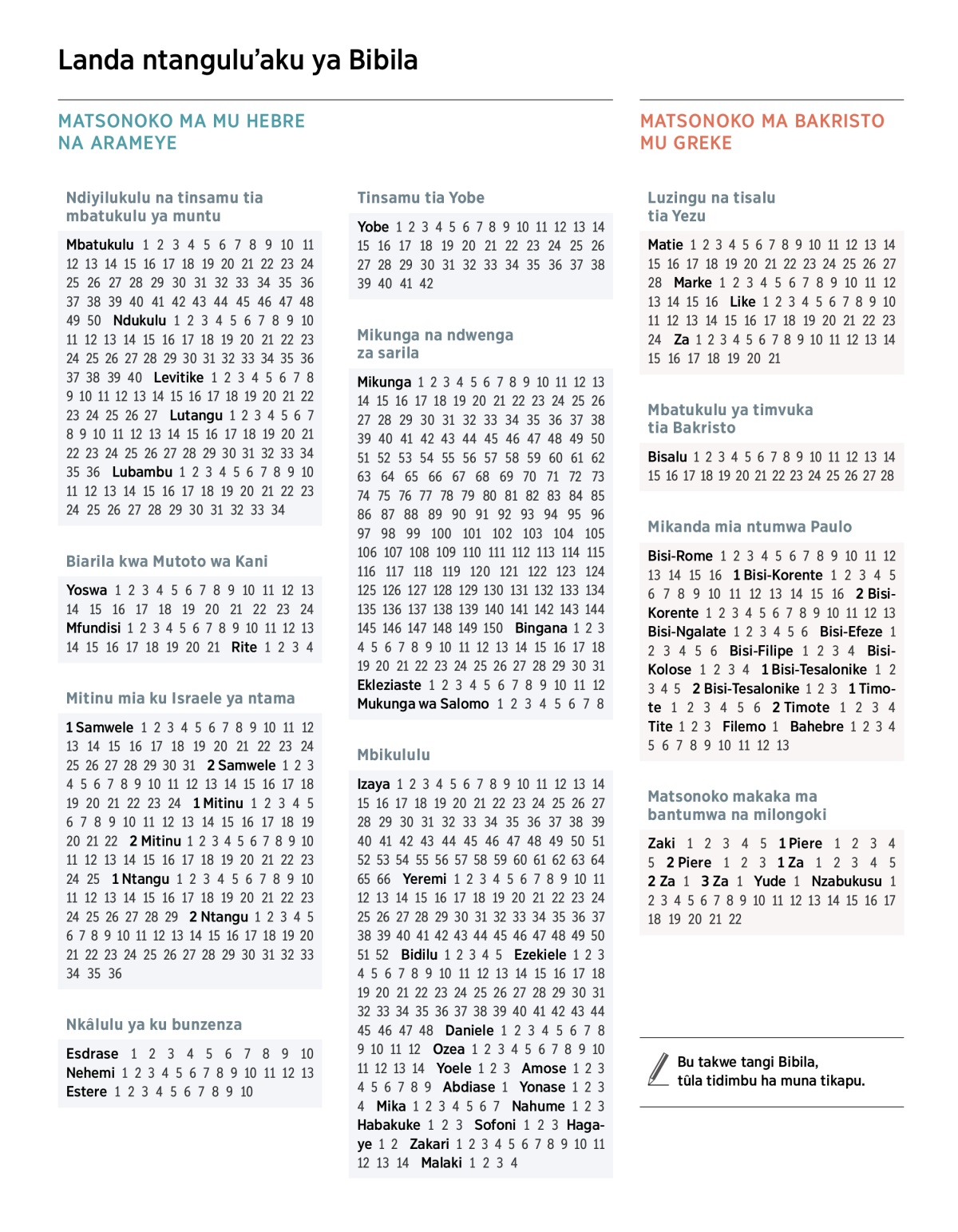 Landa ntangulu'aku ya Bibila

MATSONOKO MA MU HEBRE NA ARAMEYE

Ndiyilukulu na tinsamu tia mbatukulu ya muntu

Mbatukulu 1 2 3 4 5 6 7 8 9 10 11 12 13 14 15 16 17 18 19 20 21 22 23 24 25 26 27 28 29 30 31 32 33 34 35 36 37 38 39 40 41 42 43 44 45 46 47 48 49 50 Ndukulu 1 2 3 4 5 6 7 8 9 10 11 12 13 14 15 16 17 18 19 20 21 22 23 24 25 26 27 28 29 30 31 32 33 34 35 36 37 38 39 40 Levitike 1 2 3 4 5 6 7 8 9 10 11 12 13 14 15 16 17 18 19 20 21 22 23 24 25 26 27 Lutangu 1 2 3 4 5 6 7 8 9 10 11 12 13 14 15 16 17 18 19 20 21 22 23 24 25 26 27 28 29 30 31 32 33 34 35 36 Lubambu 1 2 3 4 5 6 7 8 9 10 11 12 13 14 15 16 17 18 19 20 21 22 23 24 25 26 27 28 29 30 31 32 33 34

Biarila kwa Mutoto wa Kani

Yoswa 1 2 3 4 5 6 7 8 9 10 11 12 13 14 15 16 17 18 19 20 21 22 23 24 Mfundisi 1 2 3 4 5 6 7 8 9 10 11 12 13 14 15 16 17 18 19 20 21 Rite 1 2 3 4

Mitinu mia ku Israele ya ntama

1 Samwele 1 2 3 4 5 6 7 8 9 10 11 12 13 14 15 16 17 18 19 20 21 22 23 24 25 26 27 28 29 30 31 2 Samwele 1 2 3 4 5 6 7 8 9 10 11 12 13 14 15 16 17 18 19 20 21 22 23 24 1 Mitinu 1 2 3 4 5 6 7 8 9 10 11 12 13 14 15 16 17 18 19 20 21 22 2 Mitinu 1 2 3 4 5 6 7 8 9 10 11 12 13 14 15 16 17 18 19 20 21 22 23 24 25 1 Ntangu 1 2 3 4 5 6 7 8 9 10 11 12 13 14 15 16 17 18 19 20 21 22 23 24 25 26 27 28 29 2 Ntangu 1 2 3 4 5 6 7 8 9 10 11 12 13 14 15 16 17 18 19 20 21 22 23 24 25 26 27 28 29 30 31 32 33 34 35 36

Nkâlulu ya ku bunzenza

Esdrase 1 2 3 4 5 6 7 8 9 10 Nehemi 1 2 3 4 5 6 7 8 9 10 11 12 13 Estere 1 2 3 4 5 6 7 8 9 10

Tinsamu tia Yobe

Yobe 1 2 3 4 5 6 7 8 9 10 11 12 13 14 15 16 17 18 19 20 21 22 23 24 25 26 27 28 29 30 31 32 33 34 35 36 37 38 39 40 41 42

Mikunga na ndwenga za sarila

Mikunga 1 2 3 4 5 6 7 8 9 10 11 12 13 14 15 16 17 18 19 20 21 22 23 24 25 26 27 28 29 30 31 32 33 34 35 36 37 38 39 40 41 42 43 44 45 46 47 48 49 50 51 52 53 54 55 56 57 58 59 60 61 62 63 64 65 66 67 68 69 70 71 72 73 74 75 76 77 78 79 80 81 82 83 84 85 86 87 88 89 90 91 92 93 94 95 96 97 98 99 100 101 102 103 104 105 106 107 108 109 110 111 112 113 114 115 116 117 118 119 120 121 122 123 124 125 126 127 128 129 130 131 132 133 134 135 136 137 138 139 140 141 142 143 144 145 146 147 148 149 150 Bingana 1 2 3 4 5 6 7 8 9 10 11 12 13 14 15 16 17 18 19 20 21 22 23 24 25 26 27 28 29 30 31 Ekleziaste 1 2 3 4 5 6 7 8 9 10 11 12 Mukunga wa Salomo 1 2 3 4 5 6 7 8

Mbikululu

Izaya 1 2 3 4 5 6 7 8 9 10 11 12 13 14 15 16 17 18 19 20 21 22 23 24 25 26 27 28 29 30 31 32 33 34 35 36 37 38 39 40 41 42 43 44 45 46 47 48 49 50 51 52 53 54 55 56 57 58 59 60 61 62 63 64 65 66 Yeremi 1 2 3 4 5 6 7 8 9 10 11 12 13 14 15 16 17 18 19 20 21 22 23 24 25 26 27 28 29 30 31 32 33 34 35 36 37 38 39 40 41 42 43 44 45 46 47 48 49 50 51 52 Bidilu 1 2 3 4 5 Ezekiele 1 2 3 4 5 6 7 8 9 10 11 12 13 14 15 16 17 18 19 20 21 22 23 24 25 26 27 28 29 30 31 32 33 34 35 36 37 38 39 40 41 42 43 44 45 46 47 48 Daniele 1 2 3 4 5 6 7 8 9 10 11 12 Ozea 1 2 3 4 5 6 7 8 9 10 11 12 13 14 Yoele 1 2 3 Amose 1 2 3 4 5 6 7 8 9 Abdiase 1 Yonase 1 2 3 4 Mika 1 2 3 4 5 6 7 Nahume 1 2 3 Habakuke 1 2 3 Sofoni 1 2 3 Hagaye 1 2 Zakari 1 2 3 4 5 6 7 8 9 10 11 12 13 14 Malaki 1 2 3 4

MATSONOKO MA BAKRISTO MU GREKE

Luzingu na tisalu tia Yezu

Matie 1 2 3 4 5 6 7 8 9 10 11 12 13 14 15 16 17 18 19 20 21 22 23 24 25 26 27 28 Marke 1 2 3 4 5 6 7 8 9 10 11 12 13 14 15 16 Like 1 2 3 4 5 6 7 8 9 10 11 12 13 14 15 16 17 18 19 20 21 22 23 24 Za 1 2 3 4 5 6 7 8 9 10 11 12 13 14 15 16 17 18 19 20 21

Mbatukulu ya timvuka tia Bakristo

Bisalu 1 2 3 4 5 6 7 8 9 10 11 12 13 14 15 16 17 18 19 20 21 22 23 24 25 26 27 28

Mikanda mia ntumwa Paulo

Bisi-Rome 1 2 3 4 5 6 7 8 9 10 11 12 13 14 15 16 1 Bisi-Korente 1 2 3 4 5 6 7 8 9 10 11 12 13 14 15 16 2 Bisi-Korente 1 2 3 4 5 6 7 8 9 10 11 12 13 Bisi-Ngalate 1 2 3 4 5 6 Bisi-Efeze 1 2 3 4 5 6 Bisi-Filipe 1 2 3 4 Bisi-Kolose 1 2 3 4 1 Bisi-Tesalonike 1 2 3 4 5 2 Bisi-Tesalonike 1 2 3 1 Timote 1 2 3 4 5 6 2 Timote 1 2 3 4 Tite 1 2 3 Filemo 1 Bahebre 1 2 3 4 5 6 7 8 9 10 11 12 13

Matsonoko makaka ma bantumwa na milongoki

Zaki 1 2 3 4 5 1 Piere 1 2 3 4 5 2 Piere 1 2 3 1 Za 1 2 3 4 5 2 Za 1 3 Za 1 Yude 1 Nzabukusu 1 2 3 4 5 6 7 8 9 10 11 12 13 14 15 16 17 18 19 20 21 22

Bu takwe tangi Bibila, tûla tidimbu ha muna tikapu.